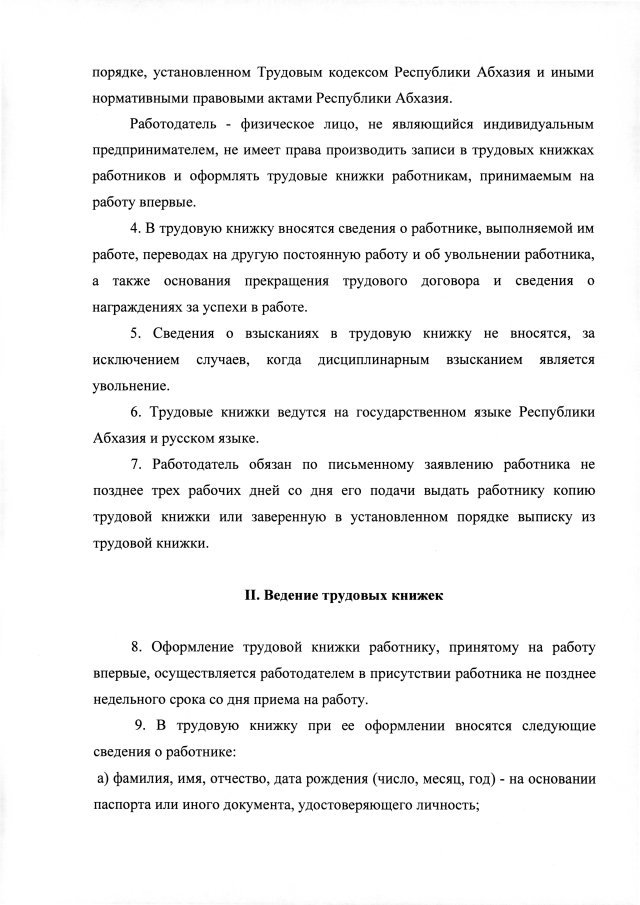 порядке, установленном Трудовым кодексом Республики Абхазия и иными нормативными правовыми актами Республики Абхазия.

Работодатель - физическое лицо, не являющийся индивидуальным предпринимателем, не имеет права производить записи в трудовых книжках работников и оформлять трудовые книжки работникам, принимаемым на работу впервые.

4. В трудовую книжку вносятся сведения о работнике, выполняемой им работе, переводах на другую постоянную работу и об увольнении работника, а также основания прекращения трудового договора и сведения о награждениях за успехи в работе.

5. Сведения о взысканиях в трудовую книжку не вносятся, за исключением случаев, когда дисциплинарным взысканием является увольнение.

6. Трудовые книжки ведутся на государственном языке Республики Абхазия и русском языке.

7. Работодатель обязан по письменному заявлению работника не позднее трех рабочих дней со дня его подачи выдать работнику копию трудовой книжки или заверенную в установленном порядке выписку из трудовой книжки.

II. Ведение трудовых книжек

8. Оформление трудовой книжки работнику, принятому на работу впервые, осуществляется работодателем в присутствии работника не позднее недельного срока со дня приема на работу.

9. В трудовую книжку при ее оформлении вносятся следующие сведения о работнике:

а) фамилия, имя, отчество, дата рождения (число, месяц, год) - на основании паспорта или иного документа, удостоверяющего личность;